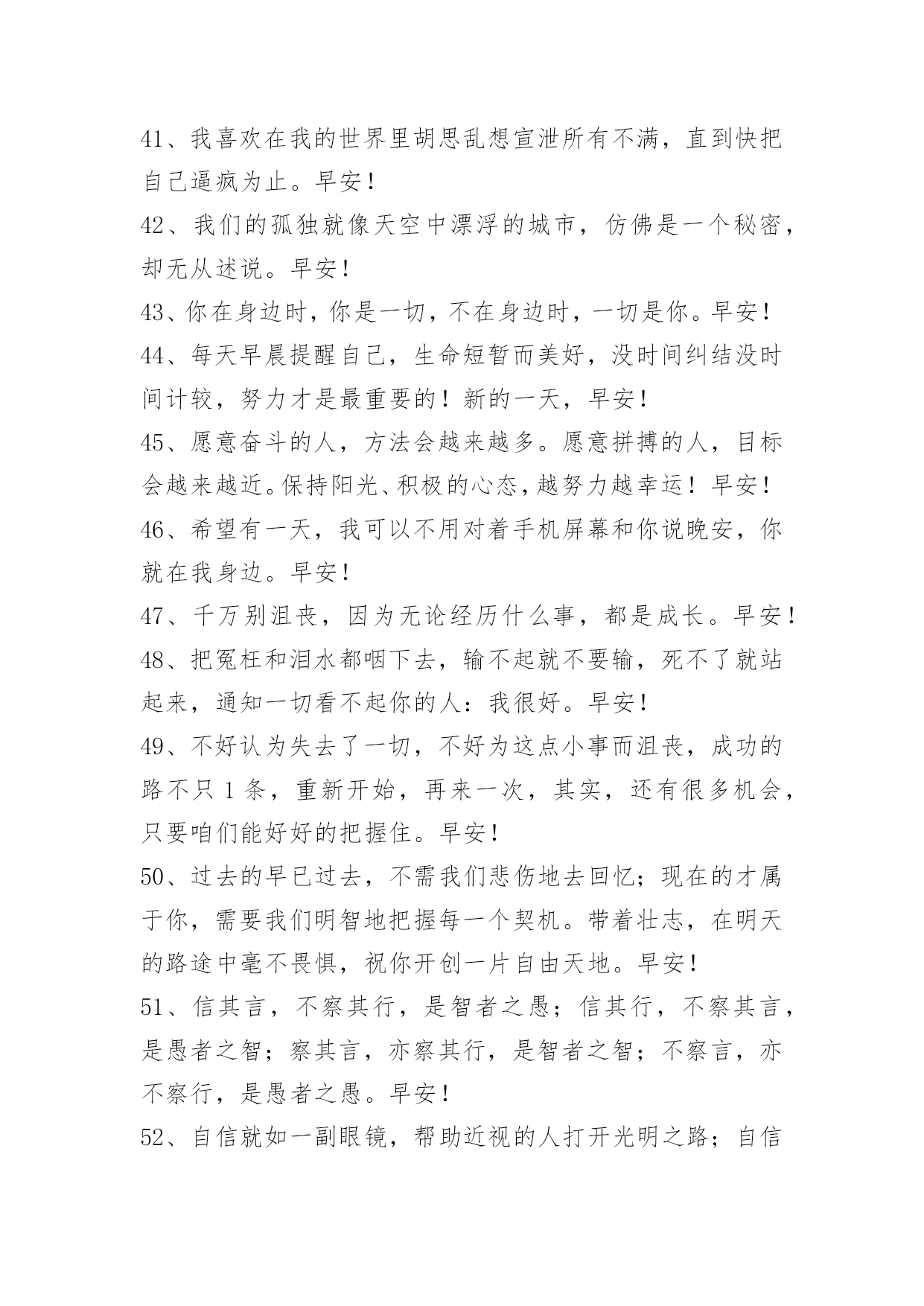 41、我喜欢在我的世界里胡思乱想宣泄所有不满，直到快把自己逼疯为止。早安！

42、我们的孤独就像天空中漂浮的城市，仿佛是一个秘密，却无从述说。早安！

43、你在身边时，你是一切，不在身边时，一切是你。早安！

44、每天早晨提醒自己，生命短暂而美好，没时间纠结没时间计较，努力才是最重要的！新的一天，早安！

45、愿意奋斗的人，方法会越来越多。愿意拼搏的人，目标会越来越近。保持阳光、积极的心态，越努力越幸运！早安！

46、希望有一天，我可以不用对着手机屏幕和你说晚安，你就在我身边。早安！

47、千万别沮丧，因为无论经历什么事，都是成长。早安！

48、把冤枉和泪水都咽下去，输不起就不要输，死不了就站起来，通知一切看不起你的人：我很好。早安！

49、不好认为失去了一切，不好为这点小事而沮丧，成功的路不只 1 条，重新开始，再来一次，其实，还有很多机会，只要咱们能好好的把握住。早安！

50、过去的早已过去，不需我们悲伤地去回忆；现在的才属于你，需要我们明智地把握每一个契机。带着壮志，在明天的路途中毫不畏惧，祝你开创一片自由天地。早安！

51、信其言，不察其行，是智者之愚；信其行，不察其言，是愚者之智；察其言，亦察其行，是智者之智；不察言，亦不察行，是愚者之愚。早安！

52、自信就如一副眼镜，帮助近视的人打开光明之路；自信